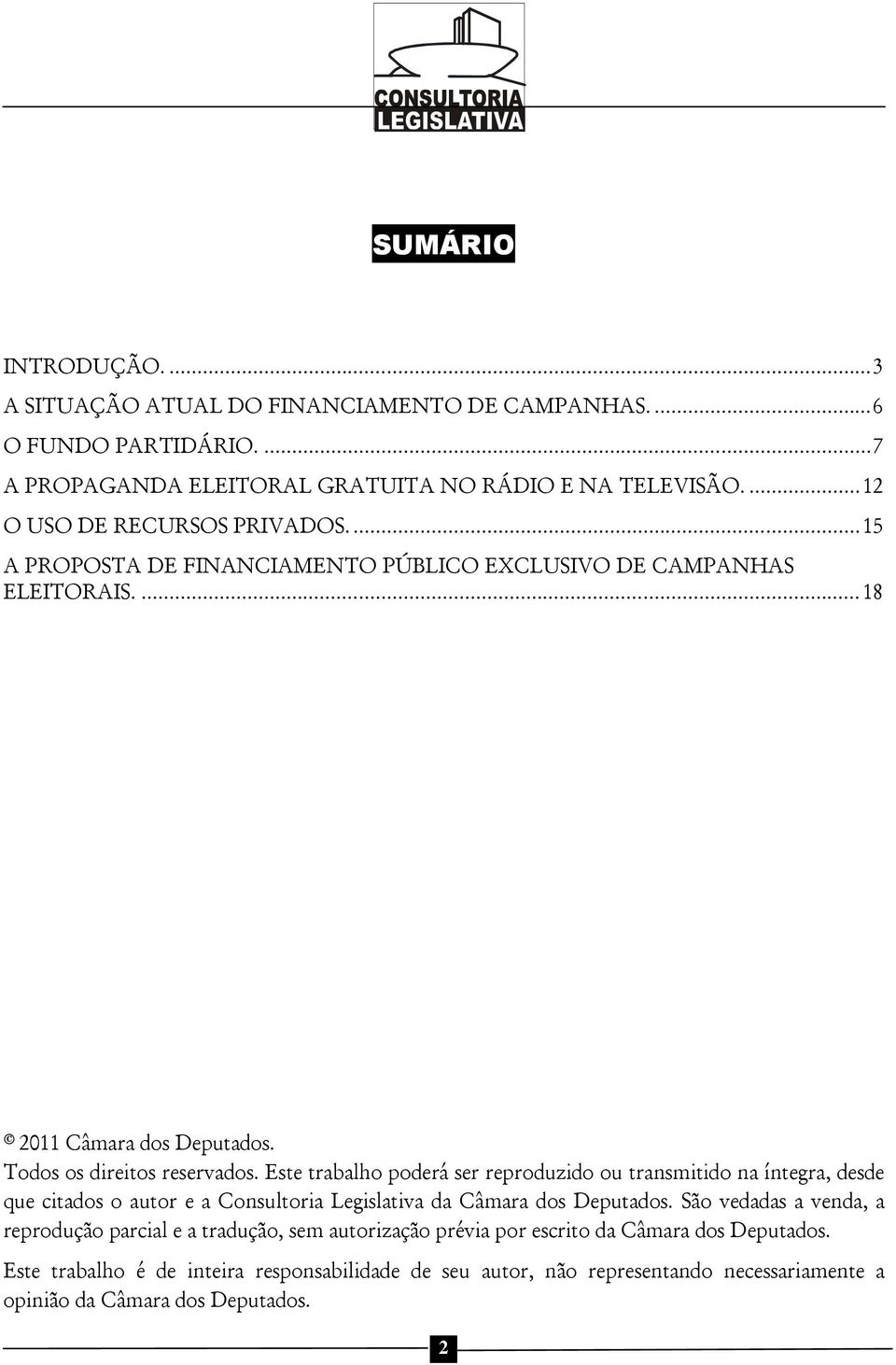 CONSULTORIA LEGISLATIVA

SUMÁRIO

INTRODUÇÃO. ...3
A SITUAÇÃO ATUAL DO FINANCIAMENTO DE CAMPANHAS. ...6
O FUNDO PARTIDÁRIO. ...7
A PROPAGANDA ELEITORAL GRATUITA NO RÁDIO E NA TELEVISÃO. ...12
O USO DE RECURSOS PRIVADOS. ...15
A PROPOSTA DE FINANCIAMENTO PÚBLICO EXCLUSIVO DE CAMPANHAS ELEITORAIS. ...18

© 2011 Câmara dos Deputados.
Todos os direitos reservados. Este trabalho poderá ser reproduzido ou transmitido na íntegra, desde que citados o autor e a Consultoria Legislativa da Câmara dos Deputados. São vedadas a venda, a reprodução parcial e a tradução, sem autorização prévia por escrito da Câmara dos Deputados.

Este trabalho é de inteira responsabilidade de seu autor, não representando necessariamente a opinião da Câmara dos Deputados.

2